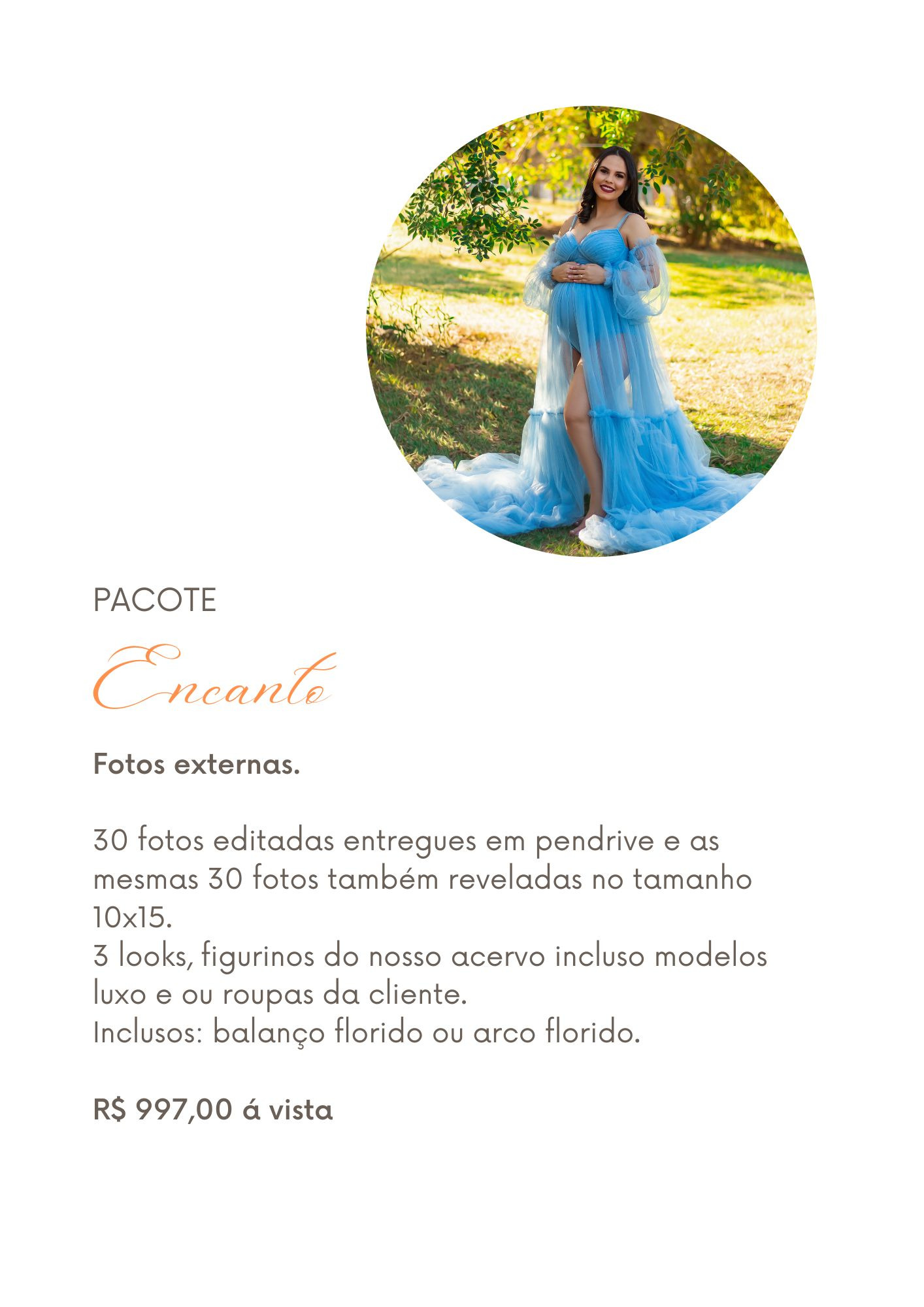 PACOTE

Encanto

Fotos externas.

30 fotos editadas entregues em pendrive e as mesmas 30 fotos também reveladas no tamanho 10x15.
3 looks, figurinos do nosso acervo incluso modelos luxo e ou roupas da cliente.
Inclusos: balanço florido ou arco florido.

R$ 997,00 á vista